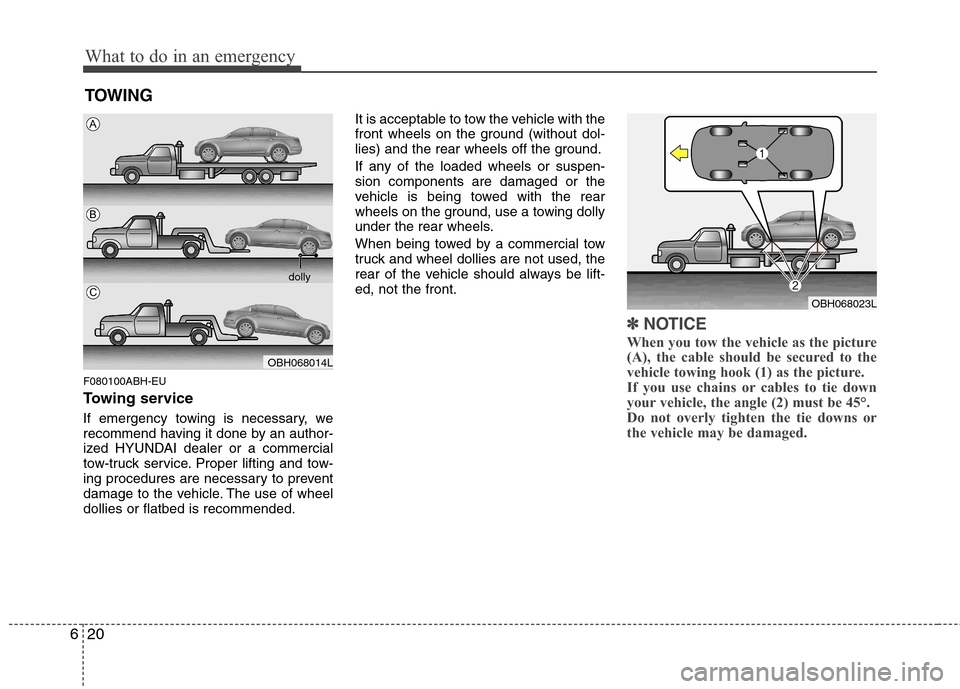 What to do in an emergency

TOWING

A

B

dolly

C

OBH068014L

F080100ABH-EU

Towing service

If emergency towing is necessary, we recommend having it done by an authorized HYUNDAI dealer or a commercial tow-truck service. Proper lifting and towing procedures are necessary to prevent damage to the vehicle. The use of wheel dollies or flatbed is recommended.

It is acceptable to tow the vehicle with the front wheels on the ground (without dollies) and the rear wheels off the ground.

If any of the loaded wheels or suspension components are damaged or the vehicle is being towed with the rear wheels on the ground, use a towing dolly under the rear wheels.

When being towed by a commercial tow truck and wheel dollies are not used, the rear of the vehicle should always be lifted, not the front.

1

2

OBH068023L

✽ NOTICE

When you tow the vehicle as the picture (A), the cable should be secured to the vehicle towing hook (1) as the picture.
If you use chains or cables to tie down your vehicle, the angle (2) must be 45°.
Do not overly tighten the tie downs or the vehicle may be damaged.

6 20

carmanualsonline.info